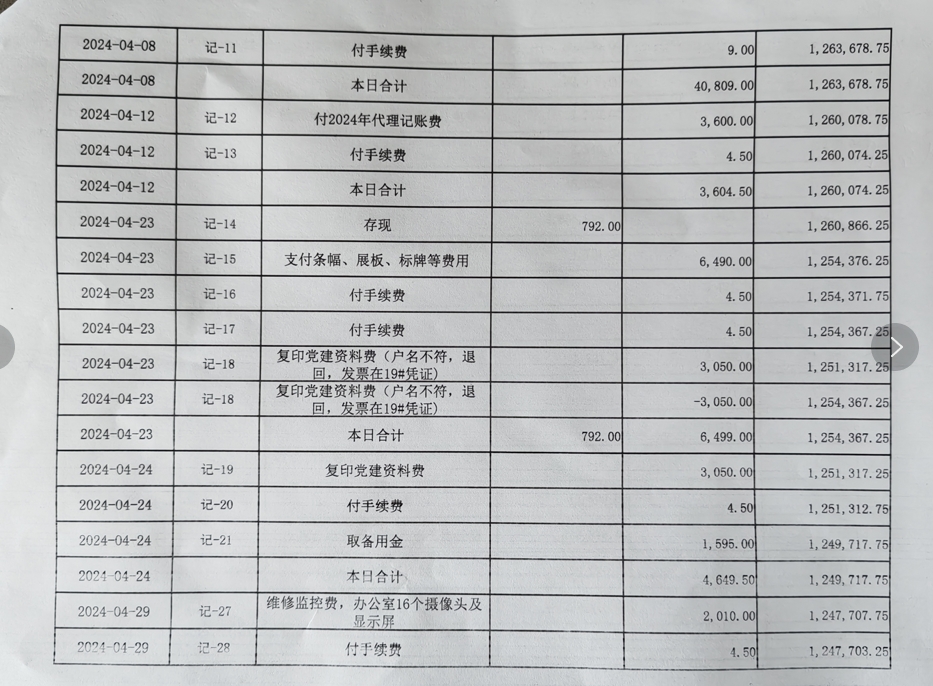 | 2024-04-08 | 记-11 | 付手续费 | | 9.00 | 1,263,678.75 |
|---|---|---|---|---|---|
| 2024-04-08 | | 本日合计 | | 40,809.00 | 1,263,678.75 |
| 2024-04-12 | 记-12 | 付2024年代理记账费 | | 3,600.00 | 1,260,078.75 |
| 2024-04-12 | 记-13 | 付手续费 | | 4.50 | 1,260,074.25 |
| 2024-04-12 | | 本日合计 | | 3,604.50 | 1,260,074.25 |
| 2024-04-23 | 记-14 | 存现 | 792.00 | | 1,260,866.25 |
| 2024-04-23 | 记-15 | 支付条幅、展板、标牌等费用 | | 6,490.00 | 1,254,376.25 |
| 2024-04-23 | 记-16 | 付手续费 | | 4.50 | 1,254,371.75 |
| 2024-04-23 | 记-17 | 付手续费 | | 4.50 | 1,254,367.25 |
| 2024-04-23 | 记-18 | 复印党建资料费（户名不符，退回，发票在19#凭证） | | 3,050.00 | 1,251,317.25 |
| 2024-04-23 | 记-18 | 复印党建资料费（户名不符，退回，发票在19#凭证） | | -3,050.00 | 1,254,367.25 |
| 2024-04-23 | | 本日合计 | 792.00 | 6,499.00 | 1,254,367.25 |
| 2024-04-24 | 记-19 | 复印党建资料费 | | 3,050.00 | 1,251,317.25 |
| 2024-04-24 | 记-20 | 付手续费 | | 4.50 | 1,251,312.75 |
| 2024-04-24 | 记-21 | 取备用金 | | 1,595.00 | 1,249,717.75 |
| 2024-04-24 | | 本日合计 | | 4,649.50 | 1,249,717.75 |
| 2024-04-29 | 记-27 | 维修监控费，办公室16个摄像头及显示屏 | | 2,010.00 | 1,247,707.75 |
| 2024-04-29 | 记-28 | 付手续费 | | 4.50 | 1,247,703.25 |